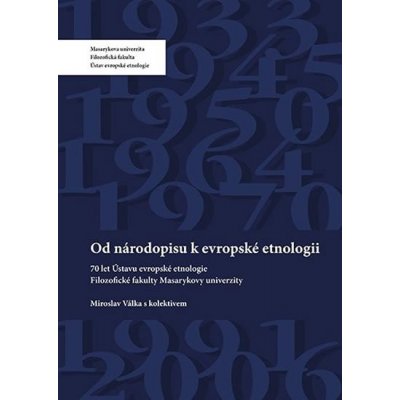 Masarykova univerzita
Filozofická fakulta
Ústav evropské etnologie

1933
1945
1950
1964
1970

Od národopisu k evropské etnologii

70 let Ústavu evropské etnologie
Filozofické fakulty Masarykovy univerzity

Miroslav Válka s kolektivem

1991
2006